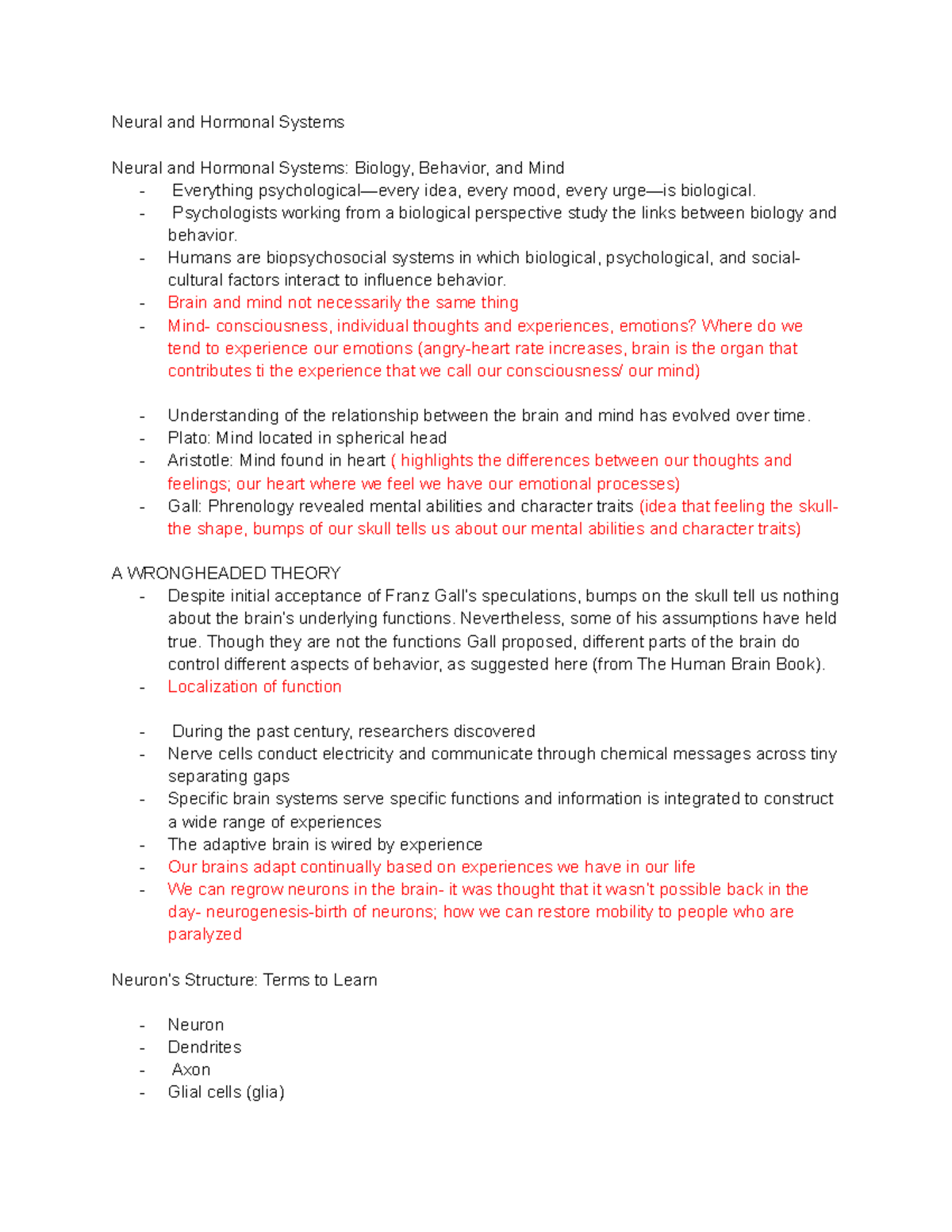 Neural and Hormonal Systems

Neural and Hormonal Systems: Biology, Behavior, and Mind
- Everything psychological—every idea, every mood, every urge—is biological.
- Psychologists working from a biological perspective study the links between biology and behavior.
- Humans are biopsychosocial systems in which biological, psychological, and social-cultural factors interact to influence behavior.
- Brain and mind not necessarily the same thing
- Mind- consciousness, individual thoughts and experiences, emotions? Where do we tend to experience our emotions (angry-heart rate increases, brain is the organ that contributes ti the experience that we call our consciousness/ our mind)

- Understanding of the relationship between the brain and mind has evolved over time.
- Plato: Mind located in spherical head
- Aristotle: Mind found in heart ( highlights the differences between our thoughts and feelings; our heart where we feel we have our emotional processes)
- Gall: Phrenology revealed mental abilities and character traits (idea that feeling the skull- the shape, bumps of our skull tells us about our mental abilities and character traits)

A WRONGHEADED THEORY
- Despite initial acceptance of Franz Gall's speculations, bumps on the skull tell us nothing about the brain's underlying functions. Nevertheless, some of his assumptions have held true. Though they are not the functions Gall proposed, different parts of the brain do control different aspects of behavior, as suggested here (from The Human Brain Book).
- Localization of function

- During the past century, researchers discovered
- Nerve cells conduct electricity and communicate through chemical messages across tiny separating gaps
- Specific brain systems serve specific functions and information is integrated to construct a wide range of experiences
- The adaptive brain is wired by experience
- Our brains adapt continually based on experiences we have in our life
- We can regrow neurons in the brain- it was thought that it wasn't possible back in the day- neurogenesis-birth of neurons; how we can restore mobility to people who are paralyzed

Neuron's Structure: Terms to Learn

- Neuron
- Dendrites
- Axon
- Glial cells (glia)